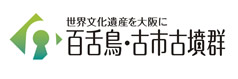 世界文化遺産を大阪に
百舌鳥・古市古墳群